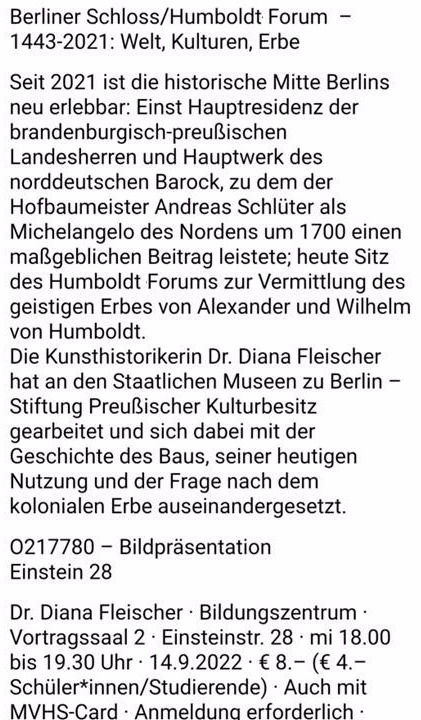 Berliner Schloss/Humboldt Forum – 1443-2021: Welt, Kulturen, Erbe

Seit 2021 ist die historische Mitte Berlins neu erlebbar: Einst Hauptresidenz der brandenburgisch-preußischen Landesherren und Hauptwerk des norddeutschen Barock, zu dem der Hofbaumeister Andreas Schlüter als Michelangelo des Nordens um 1700 einen maßgeblichen Beitrag leistete; heute Sitz des Humboldt Forums zur Vermittlung des geistigen Erbes von Alexander und Wilhelm von Humboldt.
Die Kunsthistorikerin Dr. Diana Fleischer hat an den Staatlichen Museen zu Berlin – Stiftung Preußischer Kulturbesitz gearbeitet und sich dabei mit der Geschichte des Baus, seiner heutigen Nutzung und der Frage nach dem kolonialen Erbe auseinandergesetzt.

O217780 – Bildpräsentation
Einstein 28

Dr. Diana Fleischer · Bildungszentrum · Vortragssaal 2 · Einsteinstr. 28 · mi 18.00 bis 19.30 Uhr · 14.9.2022 · € 8.– (€ 4.– Schüler*innen/Studierende) · Auch mit MVHS-Card · Anmeldung erforderlich ·